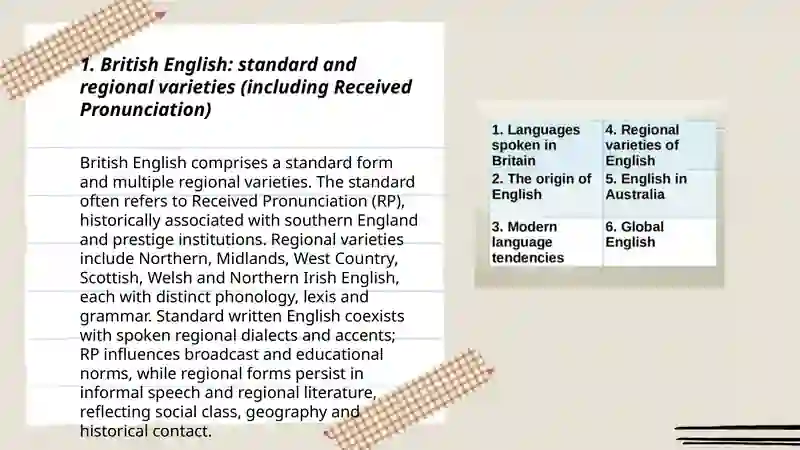 1. British English: standard and regional varieties (including Received Pronunciation)

British English comprises a standard form and multiple regional varieties. The standard often refers to Received Pronunciation (RP), historically associated with southern England and prestige institutions. Regional varieties include Northern, Midlands, West Country, Scottish, Welsh and Northern Irish English, each with distinct phonology, lexis and grammar. Standard written English coexists with spoken regional dialects and accents; RP influences broadcast and educational norms, while regional forms persist in informal speech and regional literature, reflecting social class, geography and historical contact.

| 1. Languages spoken in Britain | 4. Regional varieties of English |
|---|---|
| 2. The origin of English | 5. English in Australia |
| 3. Modern language tendencies | 6. Global English |